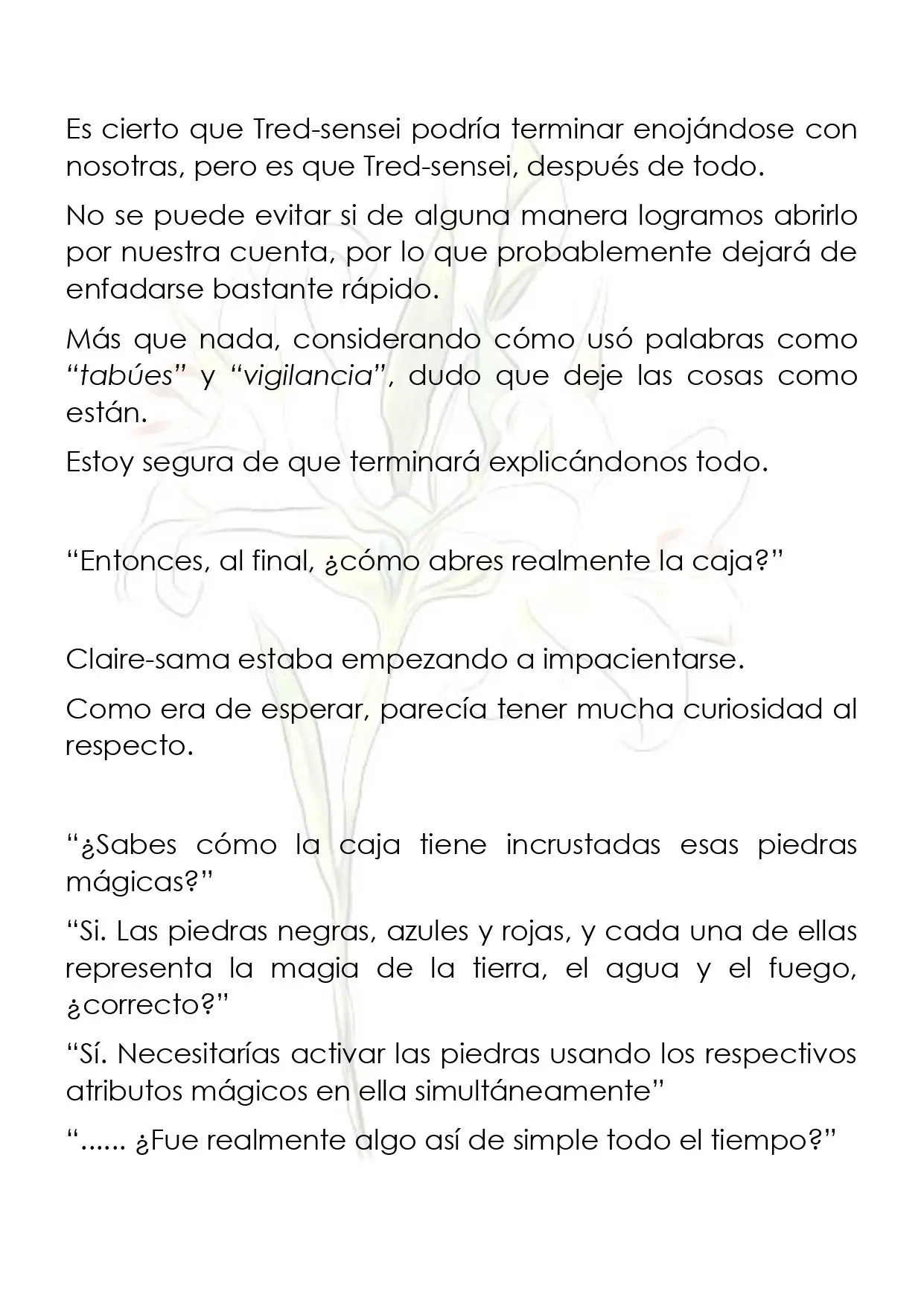 Es cierto que Tred-sensei podría terminar enojándose con nosotras, pero es que Tred-sensei, después de todo.

No se puede evitar si de alguna manera logramos abrirlo por nuestra cuenta, por lo que probablemente dejará de enfadarse bastante rápido.

Más que nada, considerando cómo usó palabras como "tabúes" y "vigilancia", dudo que deje las cosas como están.

Estoy segura de que terminará explicándonos todo.

"Entonces, al final, ¿cómo abres realmente la caja?"

Claire-sama estaba empezando a impacientarse.

Como era de esperar, parecía tener mucha curiosidad al respecto.

"¿Sabes cómo la caja tiene incrustadas esas piedras mágicas?"

"Si. Las piedras negras, azules y rojas, y cada una de ellas representa la magia de la tierra, el agua y el fuego, ¿correcto?"

"Sí. Necesitarías activar las piedras usando los respectivos atributos mágicos en ella simultáneamente"

"...... ¿Fue realmente algo así de simple todo el tiempo?"